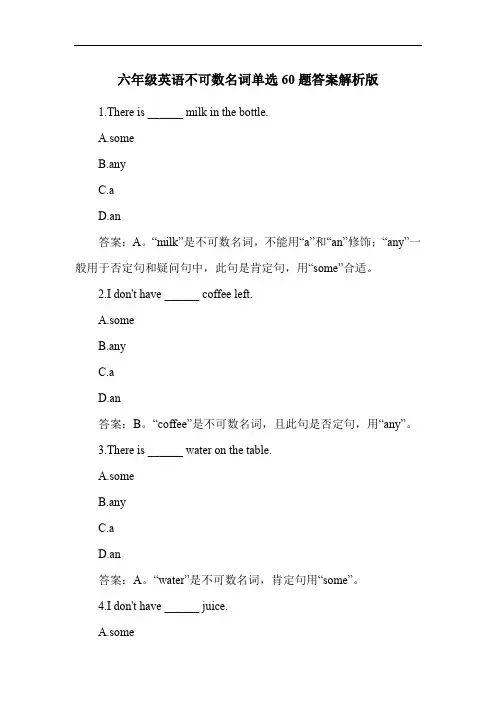 六年级英语不可数名词单选 60 题答案解析版

1.There is ______ milk in the bottle.

A.some

B.any

C.a

D.an

答案：A。“milk”是不可数名词，不能用“a”和“an”修饰；“any”一般用于否定句和疑问句中，此句是肯定句，用“some”合适。

2.I don't have ______ coffee left.

A.some

B.any

C.a

D.an

答案：B。“coffee”是不可数名词，且此句是否定句，用“any”。

3.There is ______ water on the table.

A.some

B.any

C.a

D.an

答案：A。“water”是不可数名词，肯定句用“some”。

4.I don't have ______ juice.

A.some